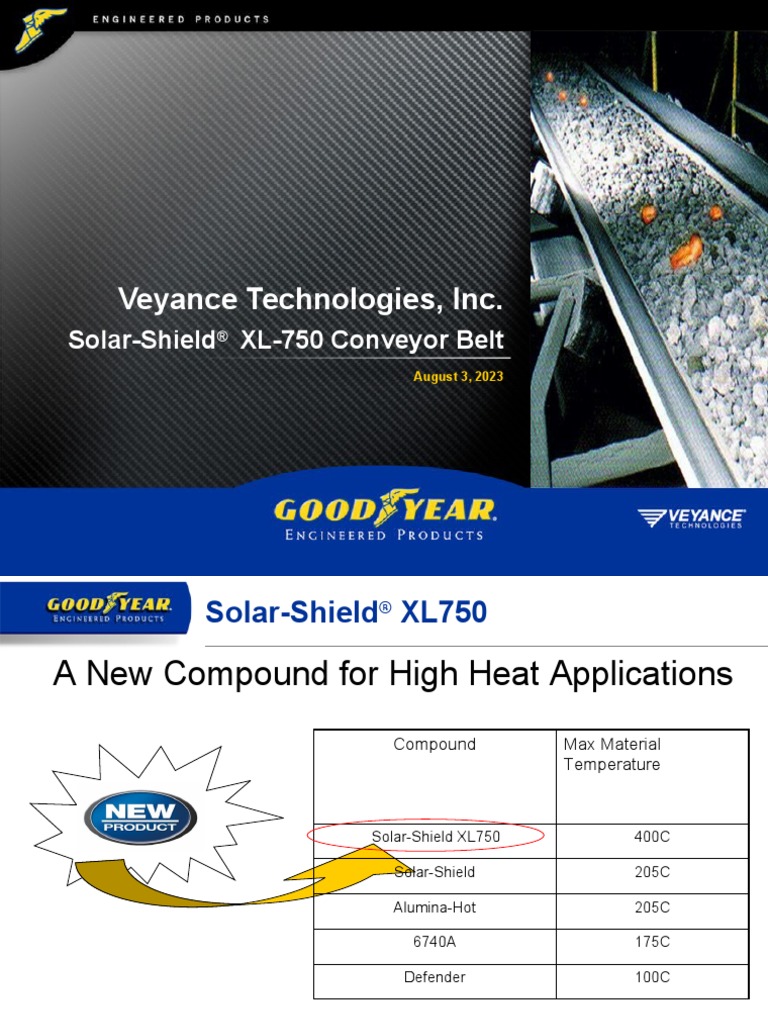 ENGINEERED PRODUCTS

Veyance Technologies, Inc.

Solar-Shield® XL-750 Conveyor Belt

August 3, 2023

GOODYEAR
ENGINEERED PRODUCTS

VEYANCE TECHNOLOGIES

GOODYEAR
ENGINEERED PRODUCTS

Solar-Shield® XL750

A New Compound for High Heat Applications

NEW PRODUCT

| Compound | Max Material Temperature |
|---|---|
| Solar-Shield XL750 | 400C |
| Solar-Shield | 205C |
| Alumina-Hot | 205C |
| 6740A | 175C |
| Defender | 100C |